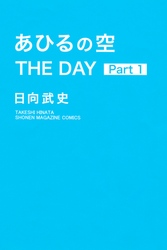 あひるの空
THE DAY Part 1
日向武史
TAKESHI HINATA
SHONEN MAGAZINE COMICS